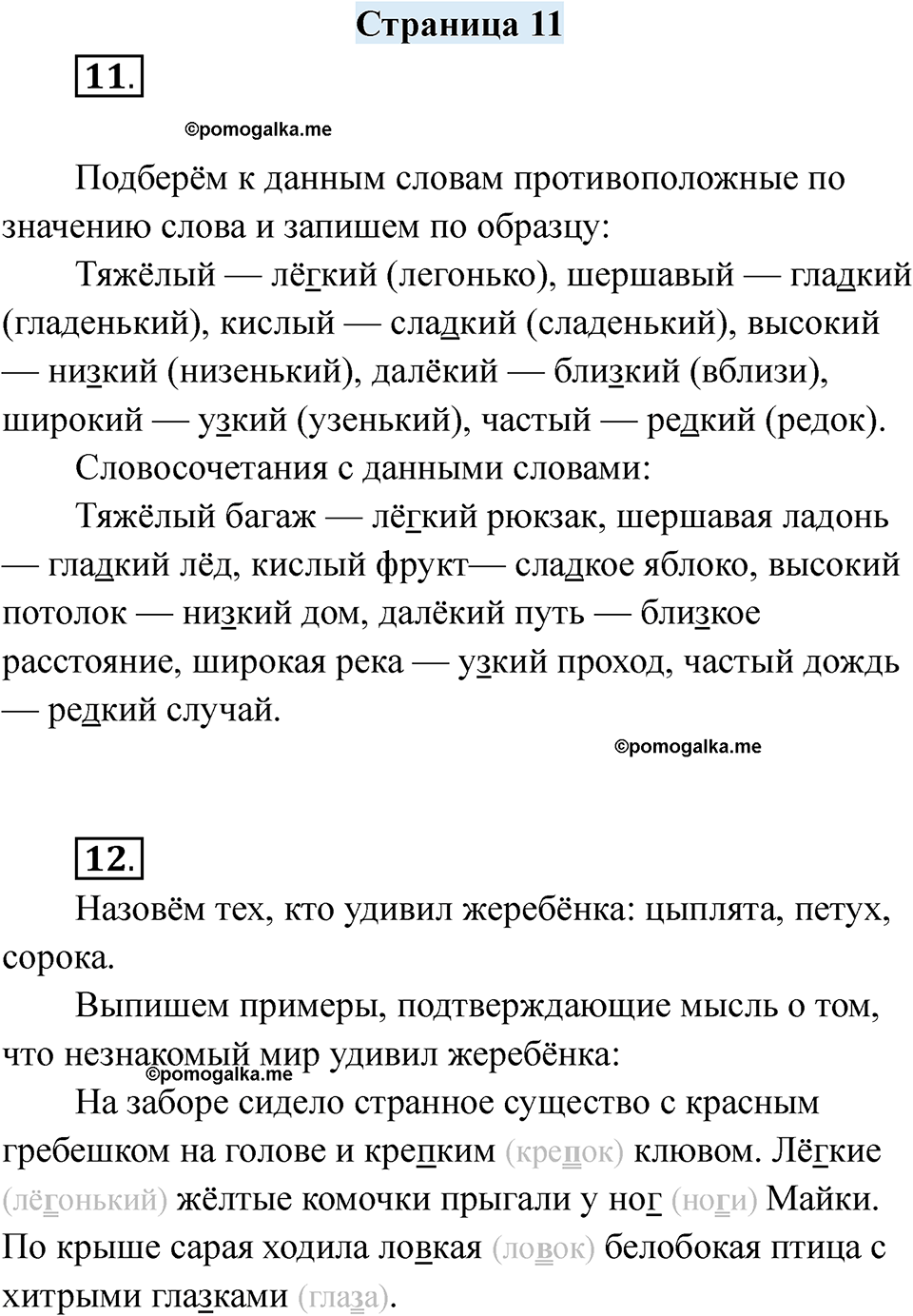 Страница 11

11.

©pomogalka.me

Подберём к данным словам противоположные по значению слова и запишем по образцу:

Тяжёлый — лёгкий (легонько), шершавый — гладкий (гладенький), кислый — сладкий (сладенький), высокий — низкий (низенький), далёкий — близкий (вблизи), широкий — узкий (узенький), частый — редкий (редок).

Словосочетания с данными словами:

Тяжёлый багаж — лёгкий рюкзак, шершавая ладонь — гладкий лёд, кислый фрукт— сладкое яблоко, высокий потолок — низкий дом, далёкий путь — близкое расстояние, широкая река — узкий проход, частый дождь — редкий случай.

©pomogalka.me

12.

Назовём тех, кто удивил жеребёнка: цыплята, петух, сорока.

Выпишем примеры, подтверждающие мысль о том, что незнакомый мир удивил жеребёнка:

©pomogalka.me

На заборе сидело странное существо с красным гребешком на голове и крепким (крепок) клювом. Лёгкие (лёгонький) жёлтые комочки прыгали у ног (ноги) Майки. По крыше сарая ходила ловкая (ловок) белобокая птица с хитрыми глазками (глаза).